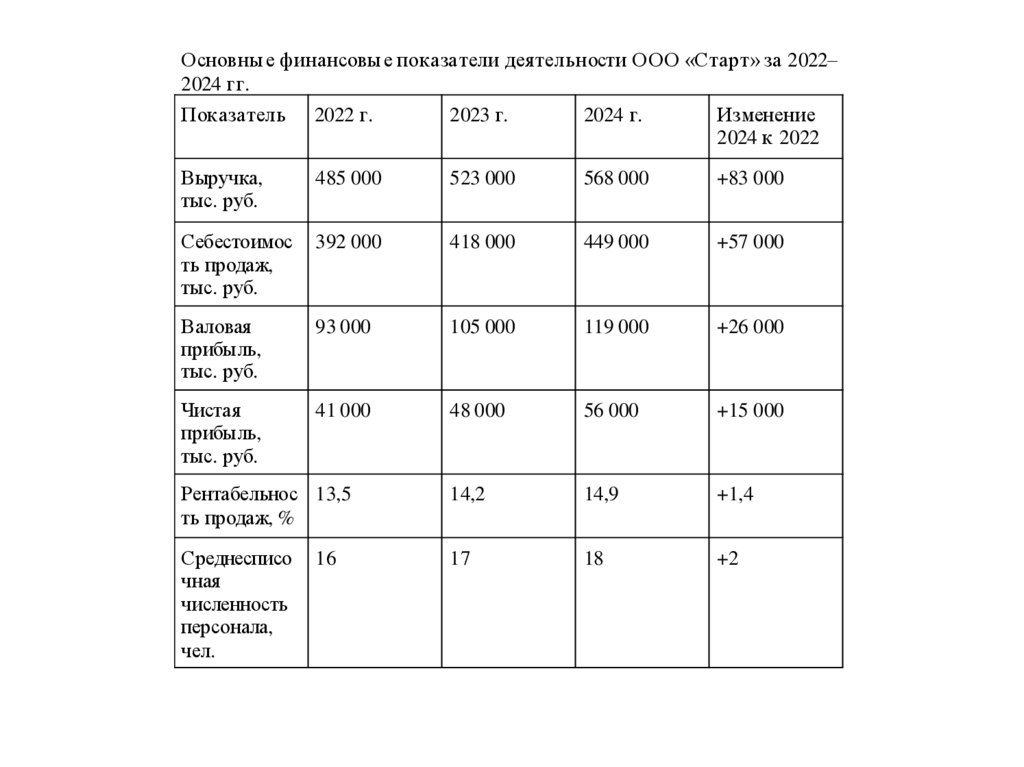 Основные финансовые показатели деятельности ООО «Старт» за 2022–2024 гг.

| Показатель | 2022 г. | 2023 г. | 2024 г. | Изменение 2024 к 2022 |
|---|---|---|---|---|
| Выручка, тыс. руб. | 485 000 | 523 000 | 568 000 | +83 000 |
| Себестоимость продаж, тыс. руб. | 392 000 | 418 000 | 449 000 | +57 000 |
| Валовая прибыль, тыс. руб. | 93 000 | 105 000 | 119 000 | +26 000 |
| Чистая прибыль, тыс. руб. | 41 000 | 48 000 | 56 000 | +15 000 |
| Рентабельность продаж, % | 13,5 | 14,2 | 14,9 | +1,4 |
| Среднесписочная численность персонала, чел. | 16 | 17 | 18 | +2 |